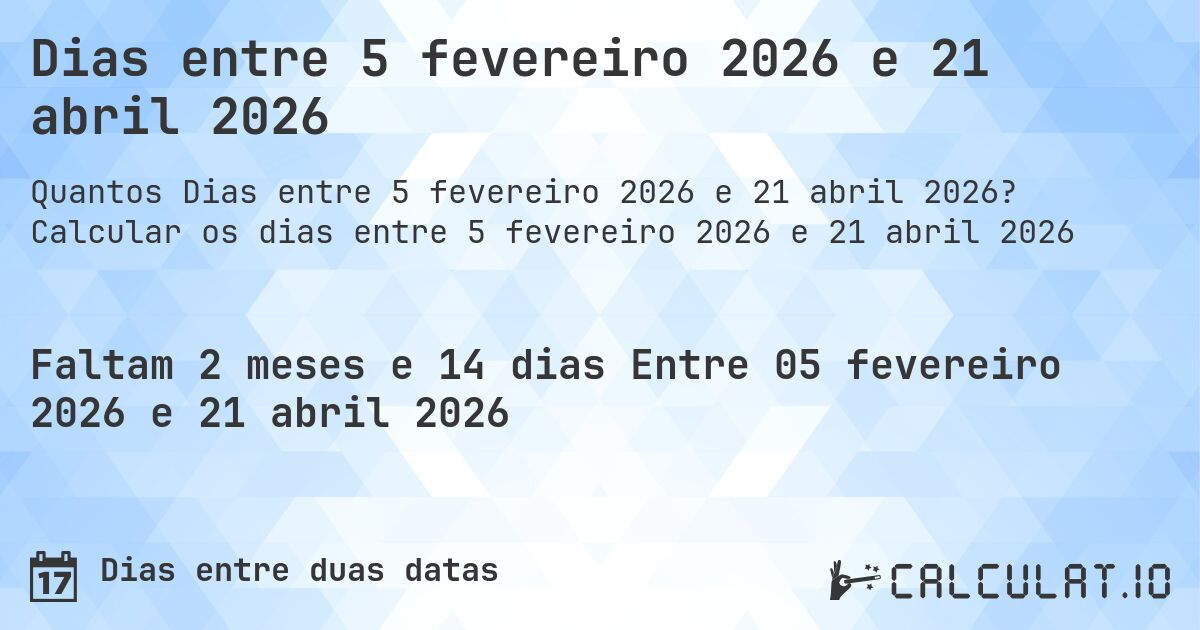 Dias entre 5 fevereiro 2026 e 21 abril 2026

Quantos Dias entre 5 fevereiro 2026 e 21 abril 2026? Calcular os dias entre 5 fevereiro 2026 e 21 abril 2026

Faltam 2 meses e 14 dias Entre 05 fevereiro 2026 e 21 abril 2026

17

Dias entre duas datas

CALCULAT.IO